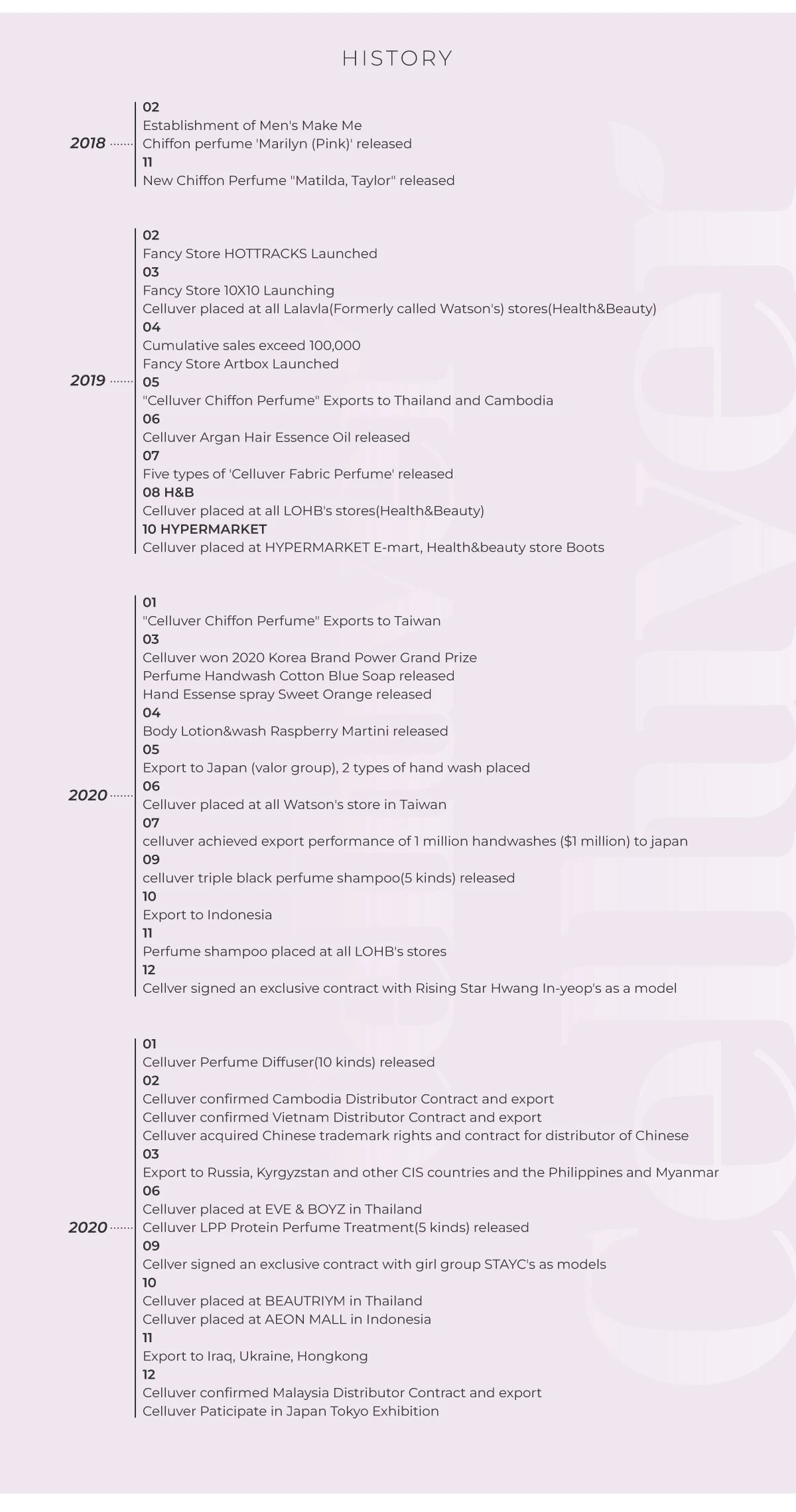 HISTORY

2018

02
Establishment of Men's Make Me
Chiffon perfume 'Marilyn (Pink)' released
11
New Chiffon Perfume "Matilda, Taylor" released

2019

02
Fancy Store HOTTRACKS Launched
03
Fancy Store 10X10 Launching
Celluver placed at all Lalavla(Formerly called Watson's) stores(Health&Beauty)
04
Cumulative sales exceed 100,000
Fancy Store Artbox Launched
05
"Celluver Chiffon Perfume" Exports to Thailand and Cambodia
06
Celluver Argan Hair Essence Oil released
07
Five types of 'Celluver Fabric Perfume' released
08 H&B
Celluver placed at all LOHB's stores(Health&Beauty)
10 HYPERMARKET
Celluver placed at HYPERMARKET E-mart, Health&beauty store Boots

2020

01
"Celluver Chiffon Perfume" Exports to Taiwan
03
Celluver won 2020 Korea Brand Power Grand Prize
Perfume Handwash Cotton Blue Soap released
Hand Essense spray Sweet Orange released
04
Body Lotion&wash Raspberry Martini released
05
Export to Japan (valor group), 2 types of hand wash placed
06
Celluver placed at all Watson's store in Taiwan
07
celluver achieved export performance of 1 million handwashes ($1 million) to japan
09
celluver triple black perfume shampoo(5 kinds) released
10
Export to Indonesia
11
Perfume shampoo placed at all LOHB's stores
12
Cellver signed an exclusive contract with Rising Star Hwang In-yeop's as a model

2020

01
Celluver Perfume Diffuser(10 kinds) released
02
Celluver confirmed Cambodia Distributor Contract and export
Celluver confirmed Vietnam Distributor Contract and export
Celluver acquired Chinese trademark rights and contract for distributor of Chinese
03
Export to Russia, Kyrgyzstan and other CIS countries and the Philippines and Myanmar
06
Celluver placed at EVE & BOYZ in Thailand
Celluver LPP Protein Perfume Treatment(5 kinds) released
09
Cellver signed an exclusive contract with girl group STAYC's as models
10
Celluver placed at BEAUTRIYM in Thailand
Celluver placed at AEON MALL in Indonesia
11
Export to Iraq, Ukraine, Hongkong
12
Celluver confirmed Malaysia Distributor Contract and export
Celluver Paticipate in Japan Tokyo Exhibition